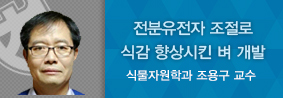 전분유전자 조절로
식감 향상시킨 벼 개발

식물자원학과 조용구 교수